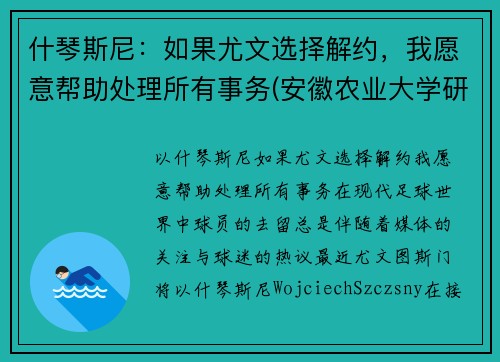 什琴斯尼：如果尤文选择解约，我愿意帮助处理所有事务(安徽农业大学研

以什琴斯尼如果尤文选择解约我愿意帮助处理所有事务在现代足球世界中球员的去留总是伴随着媒体的关注与球迷的热议最近尤文图斯门将以什琴斯尼WojciechSzczsny在接